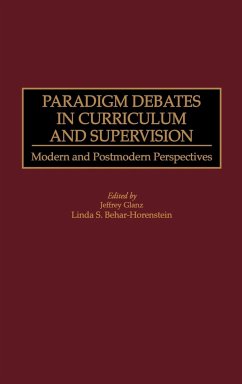 PARADIGM DEBATES IN CURRICULUM AND SUPERVISION

Modern and Postmodern Perspectives

Edited by
Jeffrey Glanz
Linda S. Behar-Horenstein